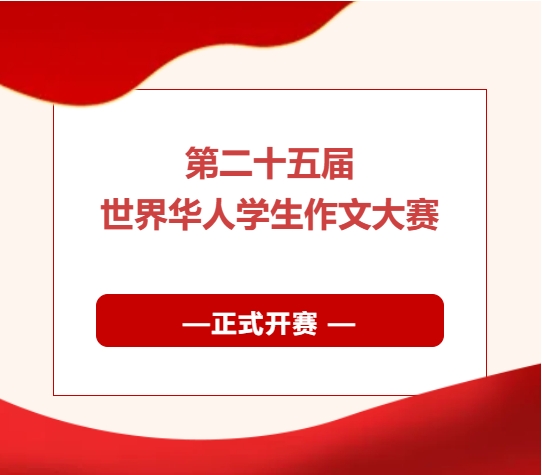 第二十五届
世界华人学生作文大赛

—正式开赛 —